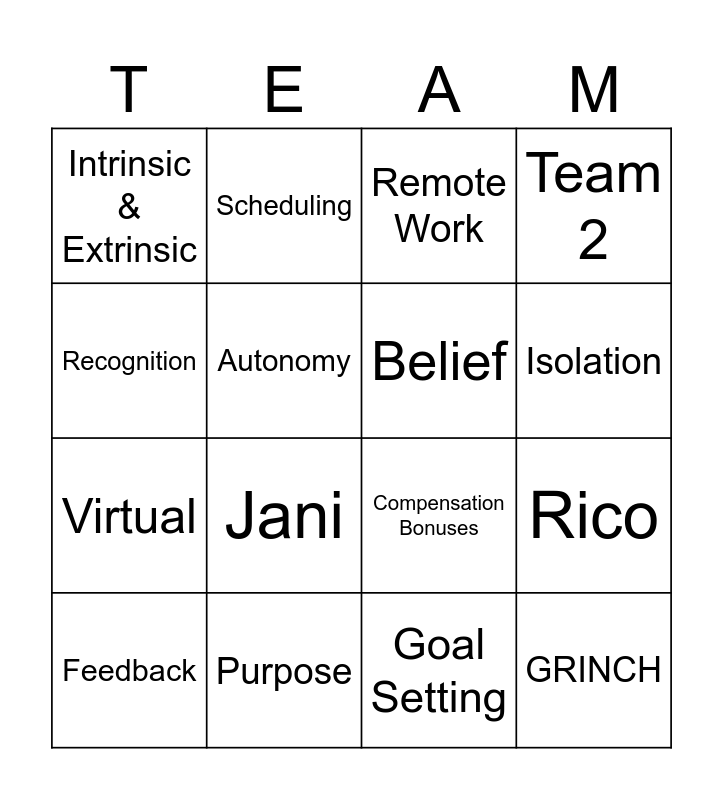 | T | E | A | M |
|---|---|---|---|
| Intrinsic & Extrinsic | Scheduling | Remote Work | Team 2 |
| Recognition | Autonomy | Belief | Isolation |
| Virtual | Jani | Compensation Bonuses | Rico |
| Feedback | Purpose | Goal Setting | GRINCH |